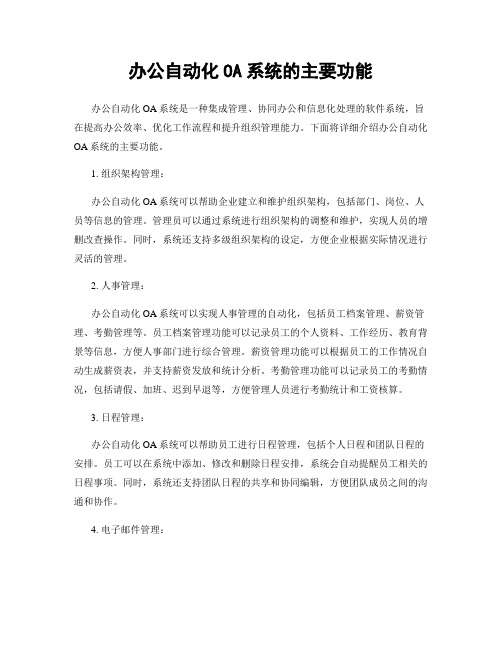 办公自动化 OA 系统的主要功能

办公自动化 OA 系统是一种集成管理、协同办公和信息化处理的软件系统，旨在提高办公效率、优化工作流程和提升组织管理能力。下面将详细介绍办公自动化 OA 系统的主要功能。

1. 组织架构管理：

办公自动化 OA 系统可以帮助企业建立和维护组织架构，包括部门、岗位、人员等信息的管理。管理员可以通过系统进行组织架构的调整和维护，实现人员的增删改查操作。同时，系统还支持多级组织架构的设定，方便企业根据实际情况进行灵活的管理。

2. 人事管理：

办公自动化 OA 系统可以实现人事管理的自动化，包括员工档案管理、薪资管理、考勤管理等。员工档案管理功能可以记录员工的个人资料、工作经历、教育背景等信息，方便人事部门进行综合管理。薪资管理功能可以根据员工的工作情况自动生成薪资表，并支持薪资发放和统计分析。考勤管理功能可以记录员工的考勤情况，包括请假、加班、迟到早退等，方便管理人员进行考勤统计和工资核算。

3. 日程管理：

办公自动化 OA 系统可以帮助员工进行日程管理，包括个人日程和团队日程的安排。员工可以在系统中添加、修改和删除日程安排，系统会自动提醒员工相关的日程事项。同时，系统还支持团队日程的共享和协同编辑，方便团队成员之间的沟通和协作。

4. 电子邮件管理：